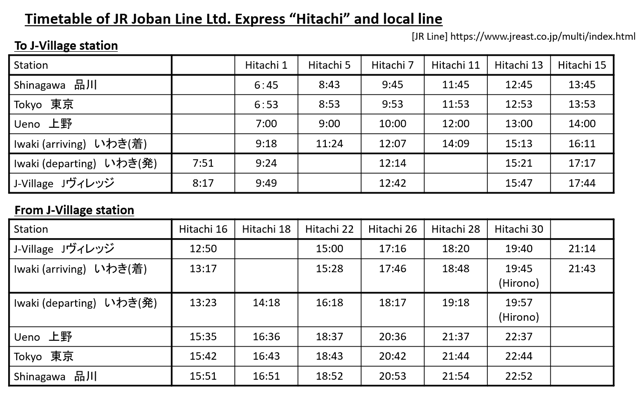 Timetable of JR Joban Line Ltd. Express “Hitachi” and local line

[JR Line] https://www.jreast.co.jp/multi/index.html

To J-Village station

| Station | | Hitachi 1 | Hitachi 5 | Hitachi 7 | Hitachi 11 | Hitachi 13 | Hitachi 15 |
|---|---|---|---|---|---|---|---|
| Shinagawa 品川 | | 6:45 | 8:43 | 9:45 | 11:45 | 12:45 | 13:45 |
| Tokyo 東京 | | 6:53 | 8:53 | 9:53 | 11:53 | 12:53 | 13:53 |
| Ueno 上野 | | 7:00 | 9:00 | 10:00 | 12:00 | 13:00 | 14:00 |
| Iwaki (arriving) いわき(着) | | 9:18 | 11:24 | 12:07 | 14:09 | 15:13 | 16:11 |
| Iwaki (departing) いわき(発) | 7:51 | 9:24 | | 12:14 | | 15:21 | 17:17 |
| J-Village Jヴィレッジ | 8:17 | 9:49 | | 12:42 | | 15:47 | 17:44 |

From J-Village station

| Station | Hitachi 16 | Hitachi 18 | Hitachi 22 | Hitachi 26 | Hitachi 28 | Hitachi 30 | |
|---|---|---|---|---|---|---|---|
| J-Village Jヴィレッジ | 12:50 | | 15:00 | 17:16 | 18:20 | 19:40 | 21:14 |
| Iwaki (arriving) いわき(着) | 13:17 | | 15:28 | 17:46 | 18:48 | 19:45 (Hirono) | 21:43 |
| Iwaki (departing) いわき(発) | 13:23 | 14:18 | 16:18 | 18:17 | 19:18 | 19:57 (Hirono) | |
| Ueno 上野 | 15:35 | 16:36 | 18:37 | 20:36 | 21:37 | 22:37 | |
| Tokyo 東京 | 15:42 | 16:43 | 18:43 | 20:42 | 21:44 | 22:44 | |
| Shinagawa 品川 | 15:51 | 16:51 | 18:52 | 20:53 | 21:54 | 22:52 | |